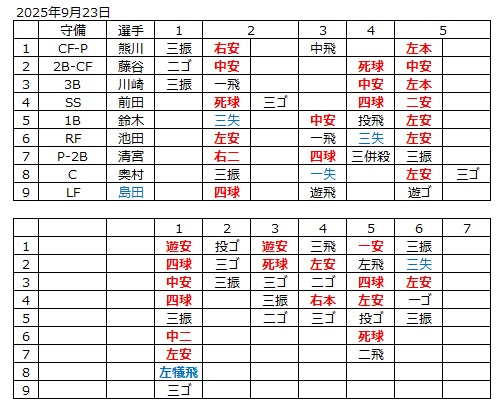 2025年9月23日

| | 守備 | 選手 | 1 | 2 | | 3 | 4 | 5 | |
|---|---|---|---|---|---|---|---|---|---|
| 1 | CF-P | 熊川 | 三振 | 右安 | | 中飛 | | 左本 | |
| 2 | 2B-CF | 藤谷 | 二ゴ | 中安 | | | 死球 | 中安 | |
| 3 | 3B | 川崎 | 三振 | 一飛 | | | 中安 | 左本 | |
| 4 | SS | 前田 | | 死球 | 三ゴ | | 四球 | 二安 | |
| 5 | 1B | 鈴木 | | 三失 | | 中安 | 投飛 | 左安 | |
| 6 | RF | 池田 | | 左安 | | 一飛 | 三失 | 左安 | |
| 7 | P-2B | 清宮 | | 右二 | | 四球 | 三併殺 | 三振 | |
| 8 | C | 奥村 | | 三振 | | 一失 | | 左安 | 三ゴ |
| 9 | LF | 島田 | | 四球 | | 遊飛 | | 遊ゴ | |

| | | | 1 | 2 | 3 | 4 | 5 | 6 | 7 |
|---|---|---|---|---|---|---|---|---|---|
| 1 | | | 遊安 | 投ゴ | 遊安 | 三飛 | 一安 | 三振 | |
| 2 | | | 四球 | 三ゴ | 死球 | 左安 | 左飛 | 三失 | |
| 3 | | | 中安 | 三振 | 三ゴ | 二ゴ | 四球 | 左安 | |
| 4 | | | 四球 | | 三振 | 右本 | 左安 | 一ゴ | |
| 5 | | | 三振 | | 二ゴ | 三ゴ | 投ゴ | 三振 | |
| 6 | | | 中二 | | | | 死球 | | |
| 7 | | | 左安 | | | | 二飛 | | |
| 8 | | | 左犠飛 | | | | | | |
| 9 | | | 三ゴ | | | | | | |